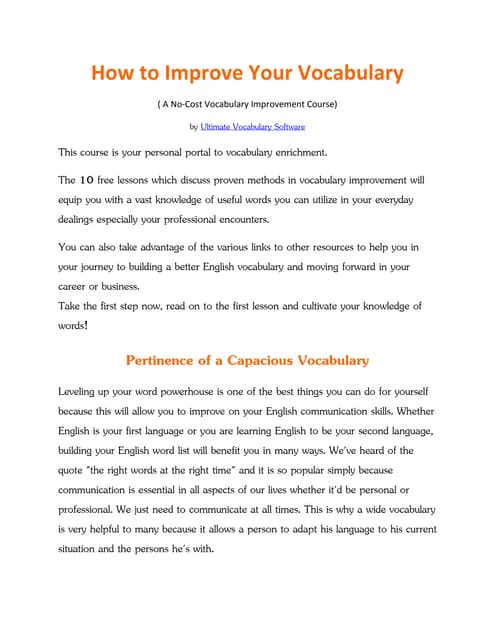 How to Improve Your Vocabulary

( A No-Cost Vocabulary Improvement Course)

by Ultimate Vocabulary Software

This course is your personal portal to vocabulary enrichment.

The 10 free lessons which discuss proven methods in vocabulary improvement will equip you with a vast knowledge of useful words you can utilize in your everyday dealings especially your professional encounters.

You can also take advantage of the various links to other resources to help you in your journey to building a better English vocabulary and moving forward in your career or business.
Take the first step now, read on to the first lesson and cultivate your knowledge of words!

Pertinence of a Capacious Vocabulary

Leveling up your word powerhouse is one of the best things you can do for yourself because this will allow you to improve on your English communication skills. Whether English is your first language or you are learning English to be your second language, building your English word list will benefit you in many ways. We've heard of the quote "the right words at the right time" and it is so popular simply because communication is essential in all aspects of our lives whether it'd be personal or professional. We just need to communicate at all times. This is why a wide vocabulary is very helpful to many because it allows a person to adapt his language to his current situation and the persons he's with.